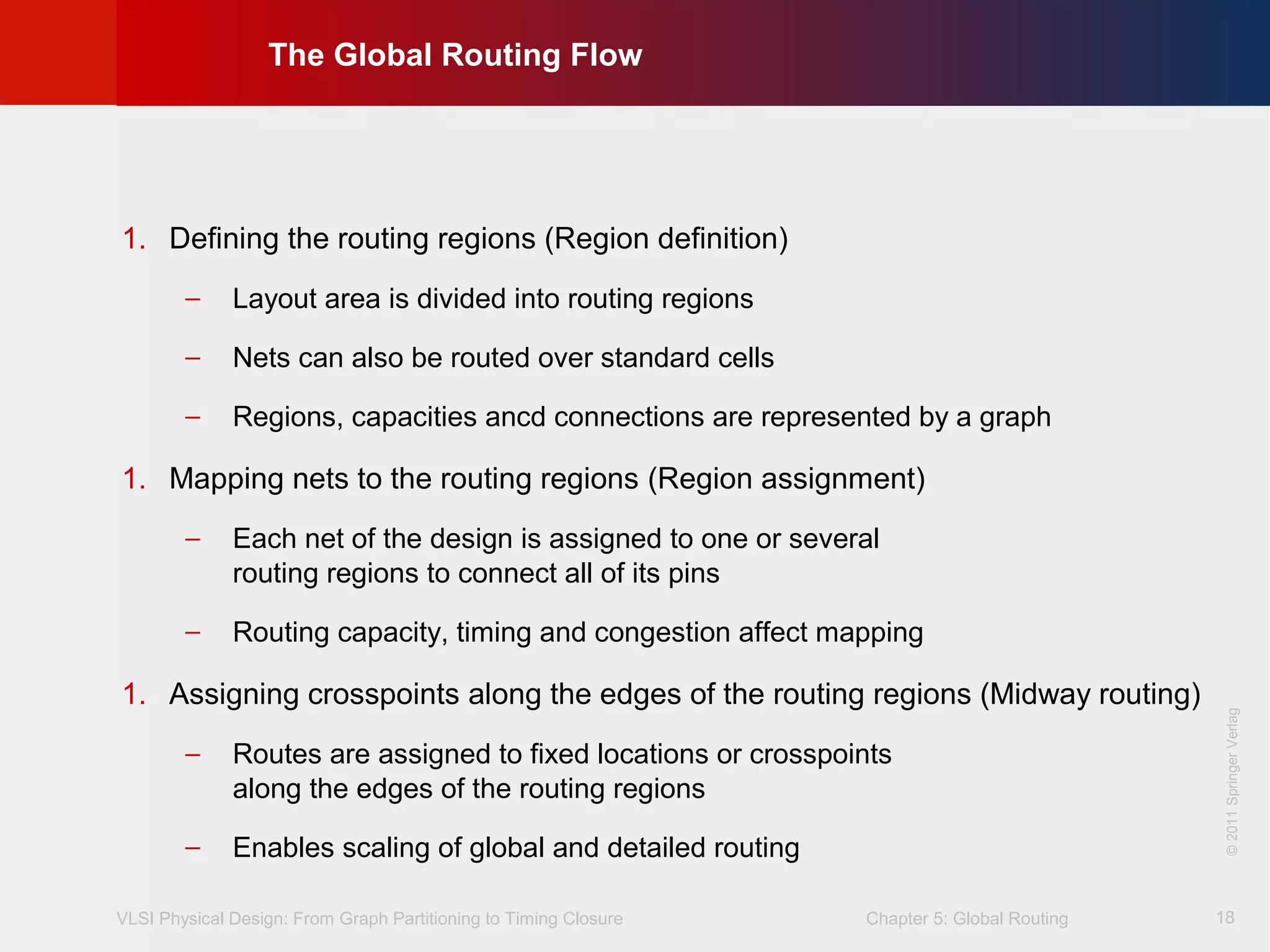 The Global Routing Flow

1. Defining the routing regions (Region definition)

– Layout area is divided into routing regions

– Nets can also be routed over standard cells

– Regions, capacities ancd connections are represented by a graph

1. Mapping nets to the routing regions (Region assignment)

– Each net of the design is assigned to one or several routing regions to connect all of its pins

– Routing capacity, timing and congestion affect mapping

1. Assigning crosspoints along the edges of the routing regions (Midway routing)

– Routes are assigned to fixed locations or crosspoints along the edges of the routing regions

– Enables scaling of global and detailed routing

© 2011 Springer Verlag

VLSI Physical Design: From Graph Partitioning to Timing Closure

Chapter 5: Global Routing

18